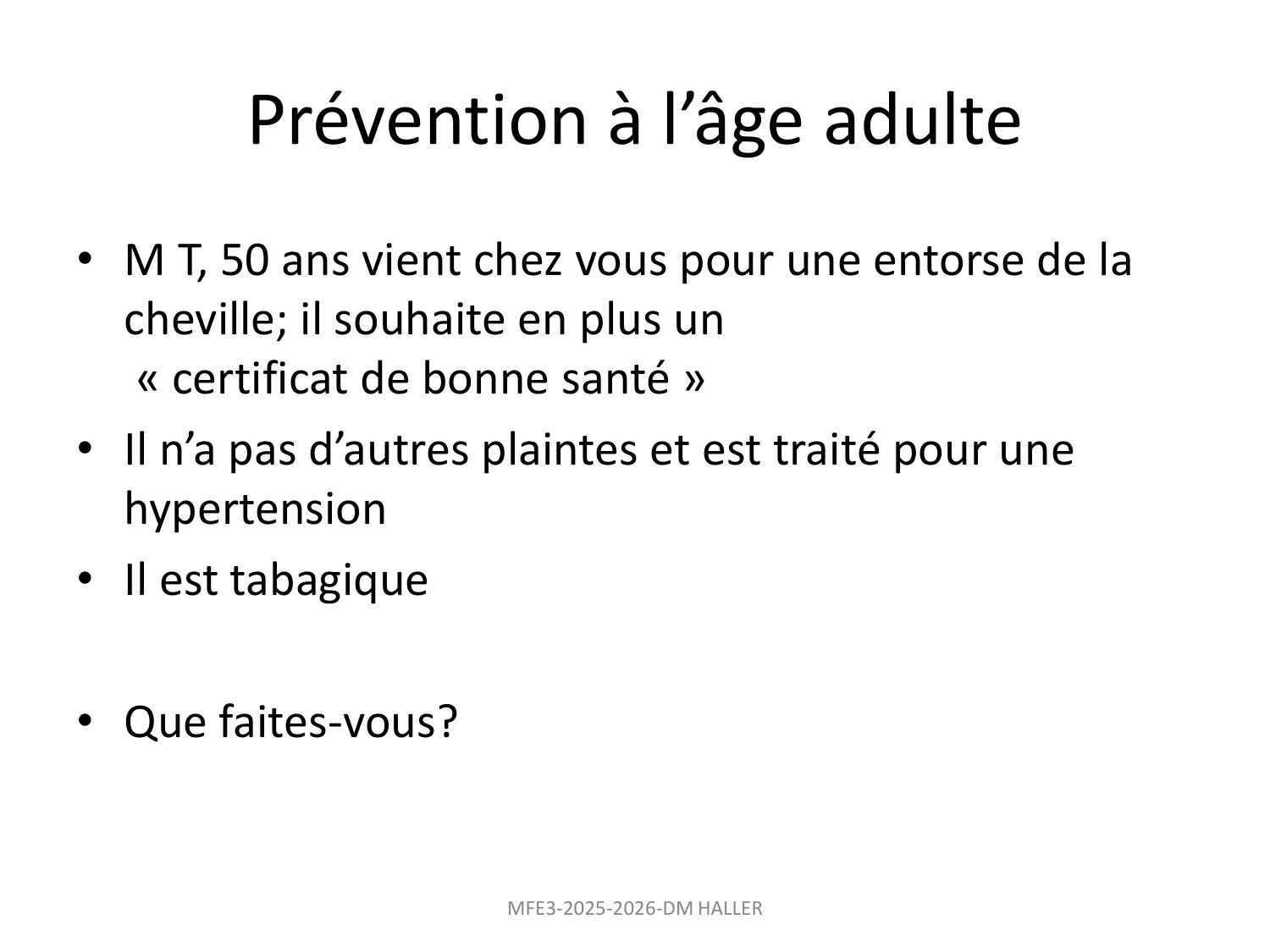 Prévention à l'âge adulte

• M T, 50 ans vient chez vous pour une entorse de la cheville; il souhaite en plus un « certificat de bonne santé »
• Il n'a pas d'autres plaintes et est traité pour une hypertension
• Il est tabagique

• Que faites-vous?

MFE3-2025-2026-DM HALLER